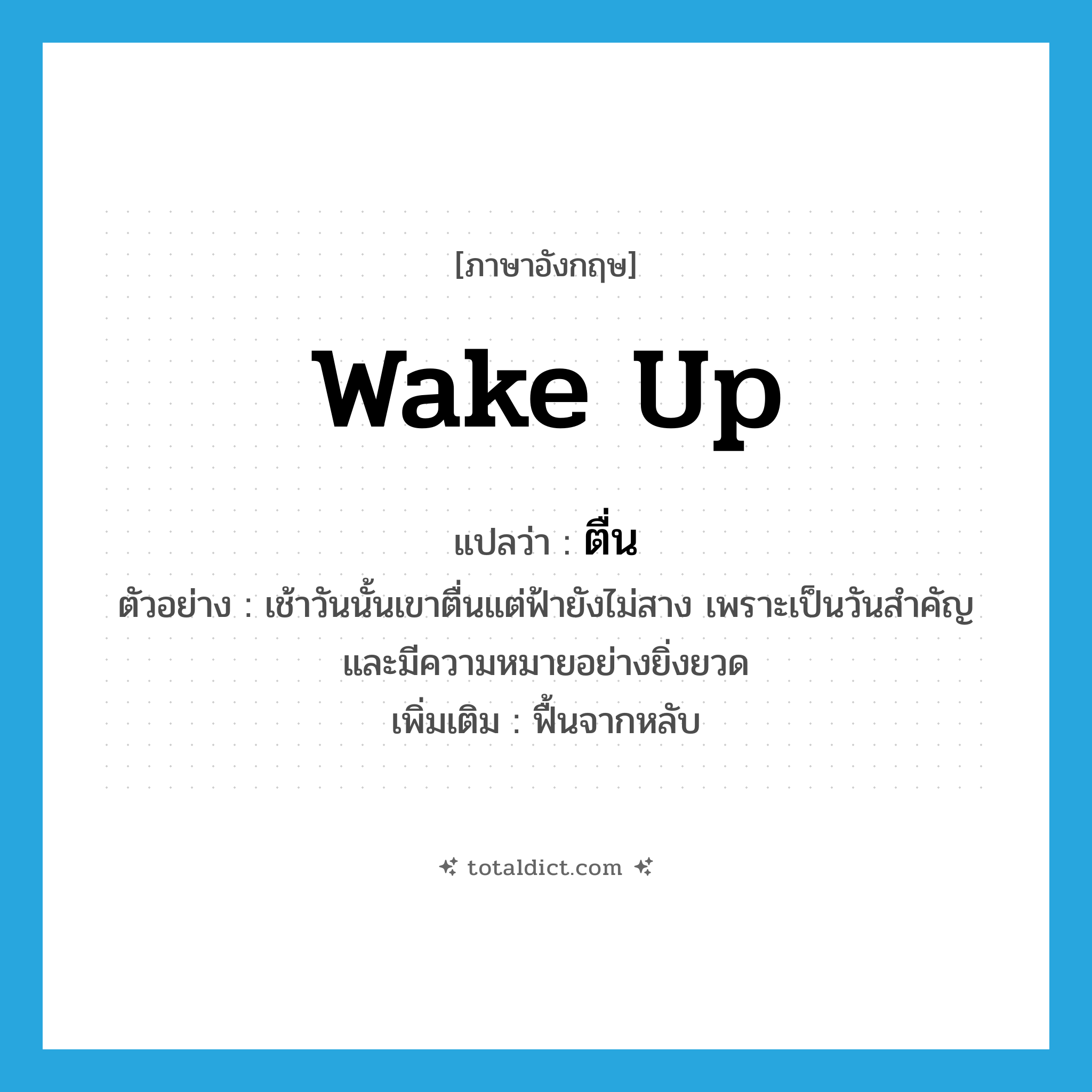 [ภาษาอังกฤษ]

wake up

แปลว่า : ตื่น

ตัวอย่าง : เช้าวันนั้นเขาตื่นแต่ฟ้ายังไม่สาง เพราะเป็นวันสำคัญและมีความหมายอย่างยิ่งยวด

เพิ่มเติม : ฟื้นจากหลับ

totaldict.com